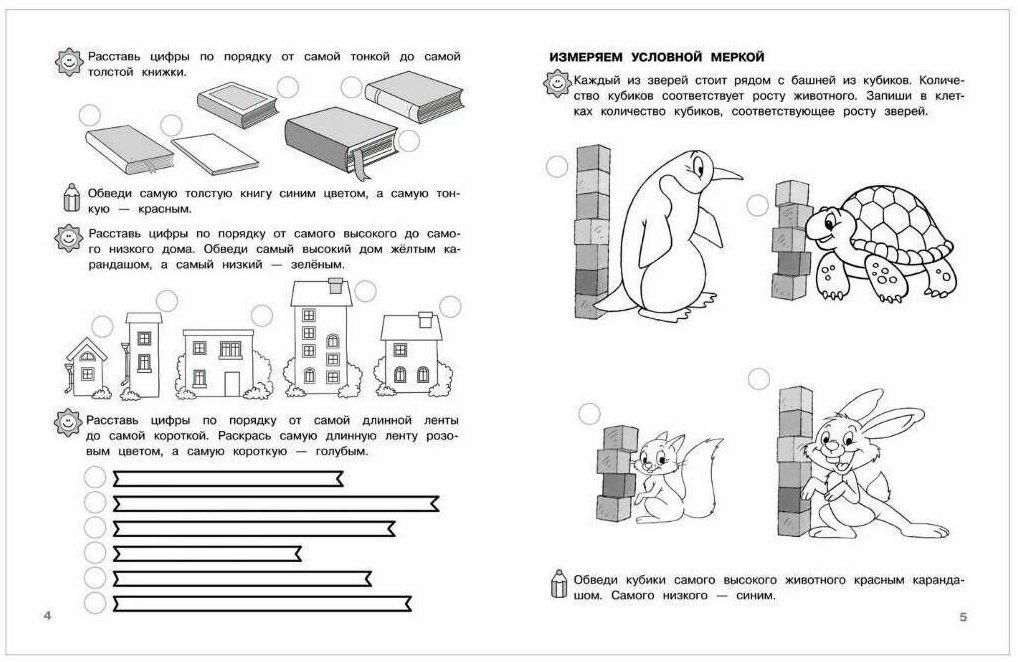 Расставь цифры по порядку от самой тонкой до самой толстой книжки.

Обведи самую толстую книгу синим цветом, а самую тонкую — красным.

Расставь цифры по порядку от самого высокого до самого низкого дома. Обведи самый высокий дом жёлтым карандашом, а самый низкий — зелёным.

Расставь цифры по порядку от самой длинной ленты до самой короткой. Раскрась самую длинную ленту розовым цветом, а самую короткую — голубым.

4

ИЗМЕРЯЕМ УСЛОВНОЙ МЕРКОЙ

Каждый из зверей стоит рядом с башней из кубиков. Количество кубиков соответствует росту животного. Запиши в клетках количество кубиков, соответствующее росту зверей.

Обведи кубики самого высокого животного красным карандашом. Самого низкого — синим.

5